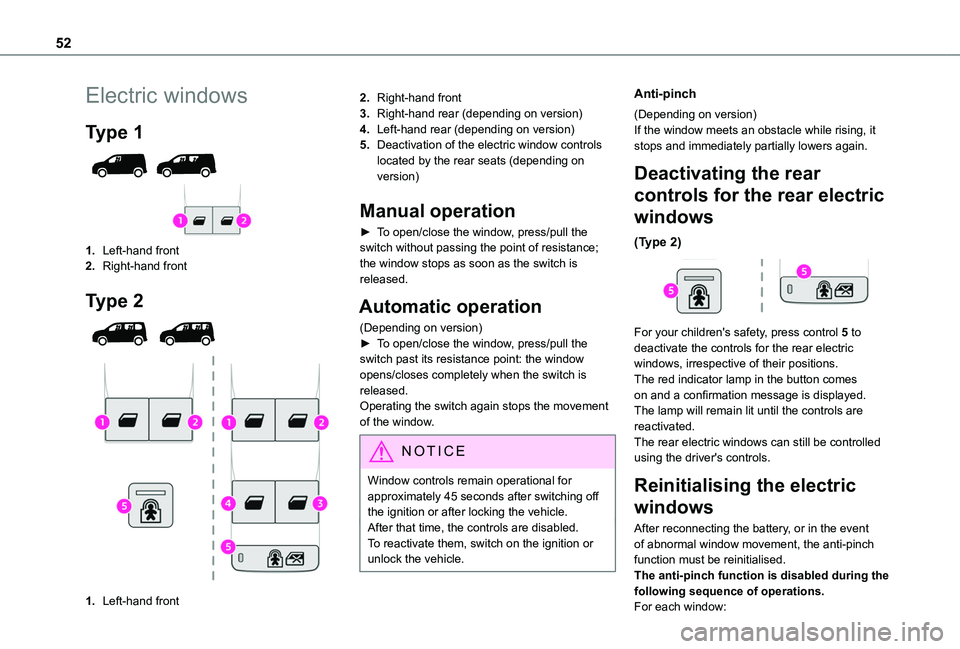 52

Electric windows

Type 1

1 2

1. Left-hand front
2. Right-hand front

Type 2

1 2 1 2

5 4 3

5

1. Left-hand front
2. Right-hand front
3. Right-hand rear (depending on version)
4. Left-hand rear (depending on version)
5. Deactivation of the electric window controls located by the rear seats (depending on version)

Manual operation

► To open/close the window, press/pull the switch without passing the point of resistance; the window stops as soon as the switch is released.

Automatic operation

(Depending on version)
► To open/close the window, press/pull the switch past its resistance point: the window opens/closes completely when the switch is released.
Operating the switch again stops the movement of the window.

NOTICE

Window controls remain operational for approximately 45 seconds after switching off the ignition or after locking the vehicle.
After that time, the controls are disabled.
To reactivate them, switch on the ignition or unlock the vehicle.

Anti-pinch

(Depending on version)
If the window meets an obstacle while rising, it stops and immediately partially lowers again.

Deactivating the rear controls for the rear electric windows

(Type 2)

5 5

For your children's safety, press control 5 to deactivate the controls for the rear electric windows, irrespective of their positions.
The red indicator lamp in the button comes on and a confirmation message is displayed.
The lamp will remain lit until the controls are reactivated.
The rear electric windows can still be controlled using the driver's controls.

Reinitialising the electric windows

After reconnecting the battery, or in the event of abnormal window movement, the anti-pinch function must be reinitialised.
The anti-pinch function is disabled during the following sequence of operations.
For each window:

carmanualsonline.info